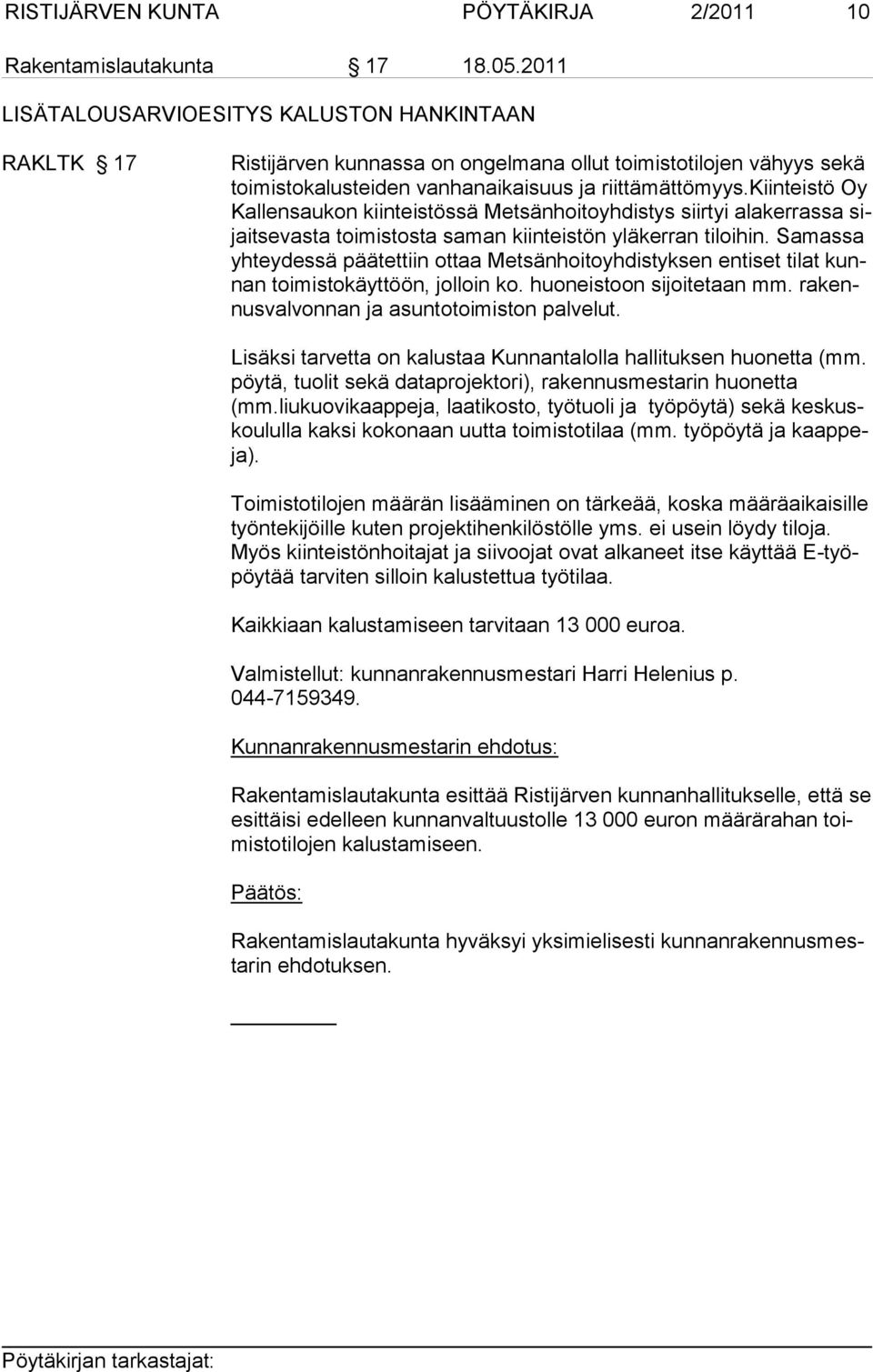 RISTIJÄRVEN KUNTA PÖYTÄKIRJA 2/2011 10

Rakentamislautakunta § 17 18.05.2011

LISÄTALOUSARVIOESITYS KALUSTON HANKINTAAN

RAKLTK § 17

Ristijärven kunnassa on ongelmana ollut toimistotilojen vähyys sekä toimistokalusteiden vanhanaikaisuus ja riittämättömyys.kiinteistö Oy Kallensaukon kiinteistössä Metsänhoitoyhdistys siirtyi alakerrassa sijaitsevasta toimistosta saman kiinteistön yläkerran tiloihin. Samassa yhteydessä päätettiin ottaa Metsänhoitoyhdistyksen entiset tilat kunnan toimistokäyttöön, jolloin ko. huoneistoon sijoitetaan mm. rakennusvalvonnan ja asuntotoimiston palvelut.

Lisäksi tarvetta on kalustaa Kunnantalolla hallituksen huonetta (mm. pöytä, tuolit sekä dataprojektori), rakennusmestarin huonetta (mm.liukuovikaappeja, laatikosto, työtuoli ja työpöytä) sekä keskuskoululla kaksi kokonaan uutta toimistotilaa (mm. työpöytä ja kaappeja).

Toimistotilojen määrän lisääminen on tärkeää, koska määräaikaisille työntekijöille kuten projektihenkilöstölle yms. ei usein löydy tiloja. Myös kiinteistönhoitajat ja siivoojat ovat alkaneet itse käyttää E-työpöytää tarviten silloin kalustettua työtilaa.

Kaikkiaan kalustamiseen tarvitaan 13 000 euroa.

Valmistellut: kunnanrakennusmestari Harri Helenius p. 044-7159349.

Kunnanrakennusmestarin ehdotus:

Rakentamislautakunta esittää Ristijärven kunnanhallitukselle, että se esittäisi edelleen kunnanvaltuustolle 13 000 euron määrärahan toimistotilojen kalustamiseen.

Päätös:

Rakentamislautakunta hyväksyi yksimielisesti kunnanrakennusmestarin ehdotuksen.

Pöytäkirjan tarkastajat: